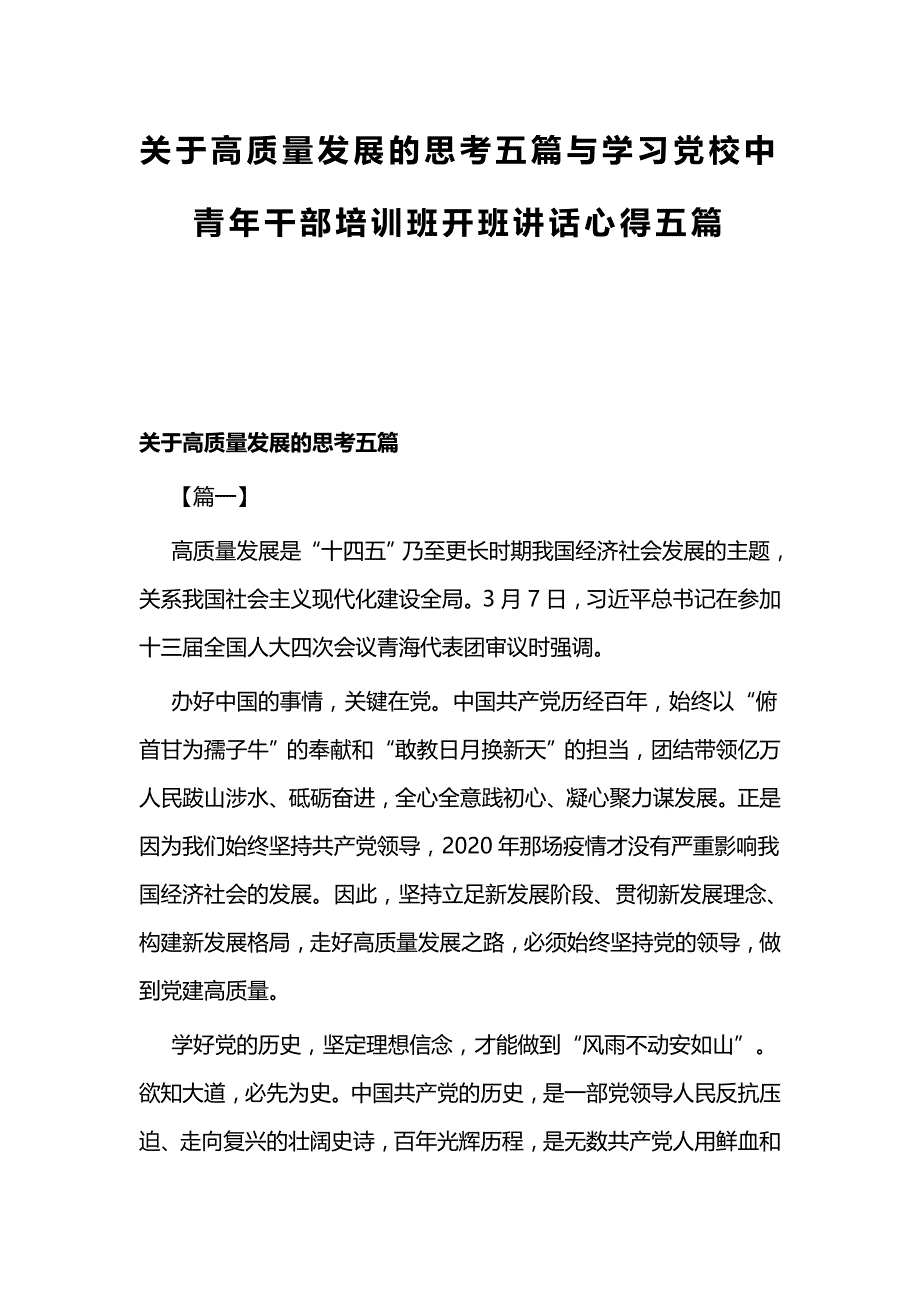 关于高质量发展的思考五篇与学习党校中青年干部培训班开班讲话心得五篇

关于高质量发展的思考五篇

【篇一】

高质量发展是“十四五”乃至更长时期我国经济社会发展的主题，关系我国社会主义现代化建设全局。3月7日，习近平总书记在参加十三届全国人大四次会议青海代表团审议时强调。

办好中国的事情，关键在党。中国共产党历经百年，始终以“俯首甘为孺子牛”的奉献和“敢教日月换新天”的担当，团结带领亿万人民跋山涉水、砥砺奋进，全心全意践初心、凝心聚力谋发展。正是因为我们始终坚持共产党领导，2020年那场疫情才没有严重影响我国经济社会的发展。因此，坚持立足新发展阶段、贯彻新发展理念、构建新发展格局，走好高质量发展之路，必须始终坚持党的领导，做到党建高质量。

学好党的历史，坚定理想信念，才能做到“风雨不动安如山”。欲知大道，必先为史。中国共产党的历史，是一部党领导人民反抗压迫、走向复兴的壮阔史诗，百年光辉历程，是无数共产党人用鲜血和